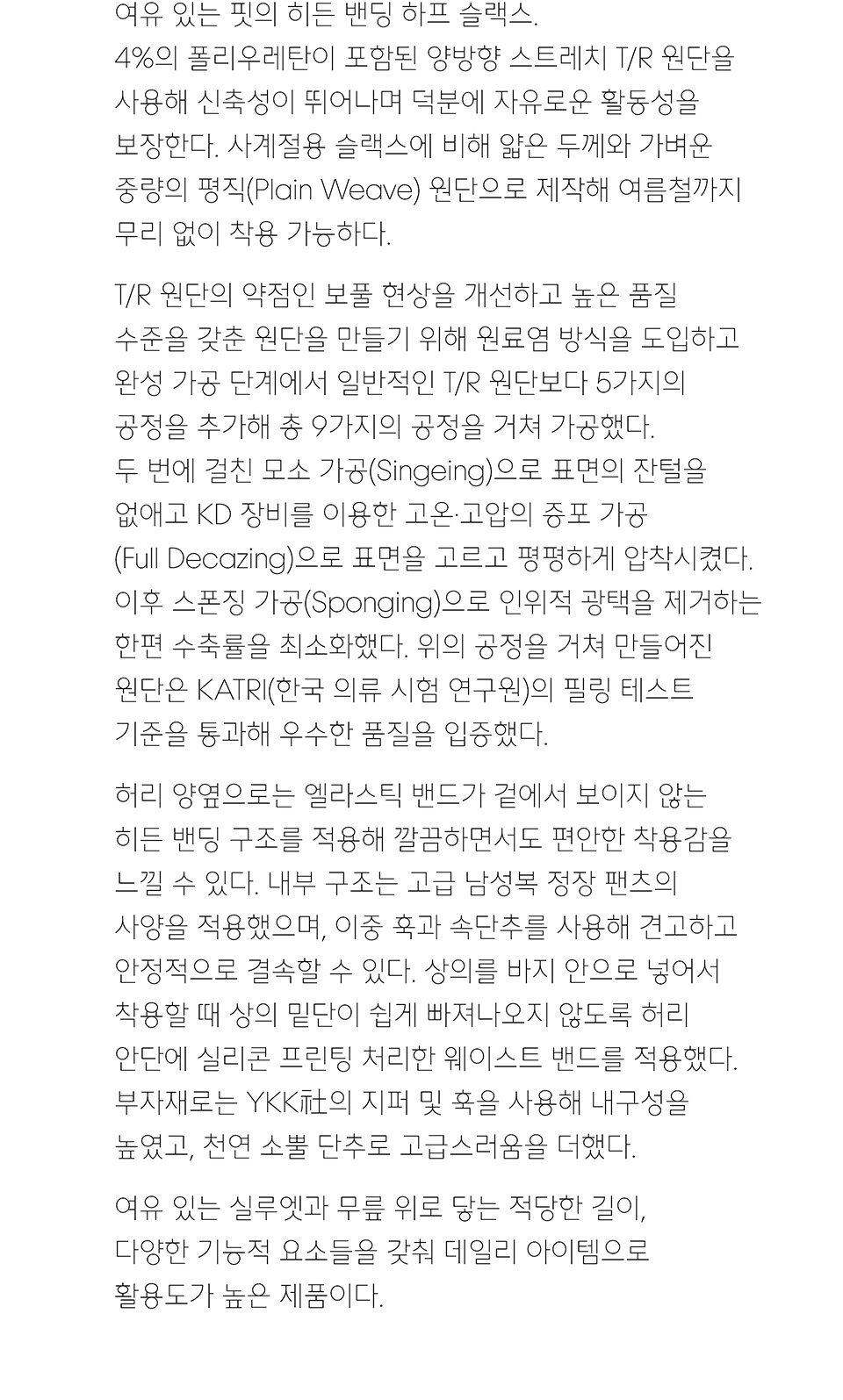 여유 있는 핏의 히든 밴딩 하프 슬랙스.
4%의 폴리우레탄이 포함된 양방향 스트레치 T/R 원단을 사용해 신축성이 뛰어나며 덕분에 자유로운 활동성을 보장한다. 사계절용 슬랙스에 비해 얇은 두께와 가벼운 중량의 평직(Plain Weave) 원단으로 제작해 여름철까지 무리 없이 착용 가능하다.

T/R 원단의 약점인 보풀 현상을 개선하고 높은 품질 수준을 갖춘 원단을 만들기 위해 원료염 방식을 도입하고 완성 가공 단계에서 일반적인 T/R 원단보다 5가지의 공정을 추가해 총 9가지의 공정을 거쳐 가공했다.
두 번에 걸친 모소 가공(Singeing)으로 표면의 잔털을 없애고 KD 장비를 이용한 고온·고압의 증포 가공 (Full Decazing)으로 표면을 고르고 평평하게 압착시켰다.
이후 스폰징 가공(Sponging)으로 인위적 광택을 제거하는 한편 수축률을 최소화했다. 위의 공정을 거쳐 만들어진 원단은 KATRI(한국 의류 시험 연구원)의 필링 테스트 기준을 통과해 우수한 품질을 입증했다.

허리 양옆으로는 엘라스틱 밴드가 겉에서 보이지 않는 히든 밴딩 구조를 적용해 깔끔하면서도 편안한 착용감을 느낄 수 있다. 내부 구조는 고급 남성복 정장 팬츠의 사양을 적용했으며, 이중 훅과 속단추를 사용해 견고하고 안정적으로 결속할 수 있다. 상의를 바지 안으로 넣어서 착용할 때 상의 밑단이 쉽게 빠져나오지 않도록 허리 안단에 실리콘 프린팅 처리한 웨이스트 밴드를 적용했다.
부자재로는 YKK社의 지퍼 및 훅을 사용해 내구성을 높였고, 천연 소뿔 단추로 고급스러움을 더했다.

여유 있는 실루엣과 무릎 위로 닿는 적당한 길이, 다양한 기능적 요소들을 갖춰 데일리 아이템으로 활용도가 높은 제품이다.